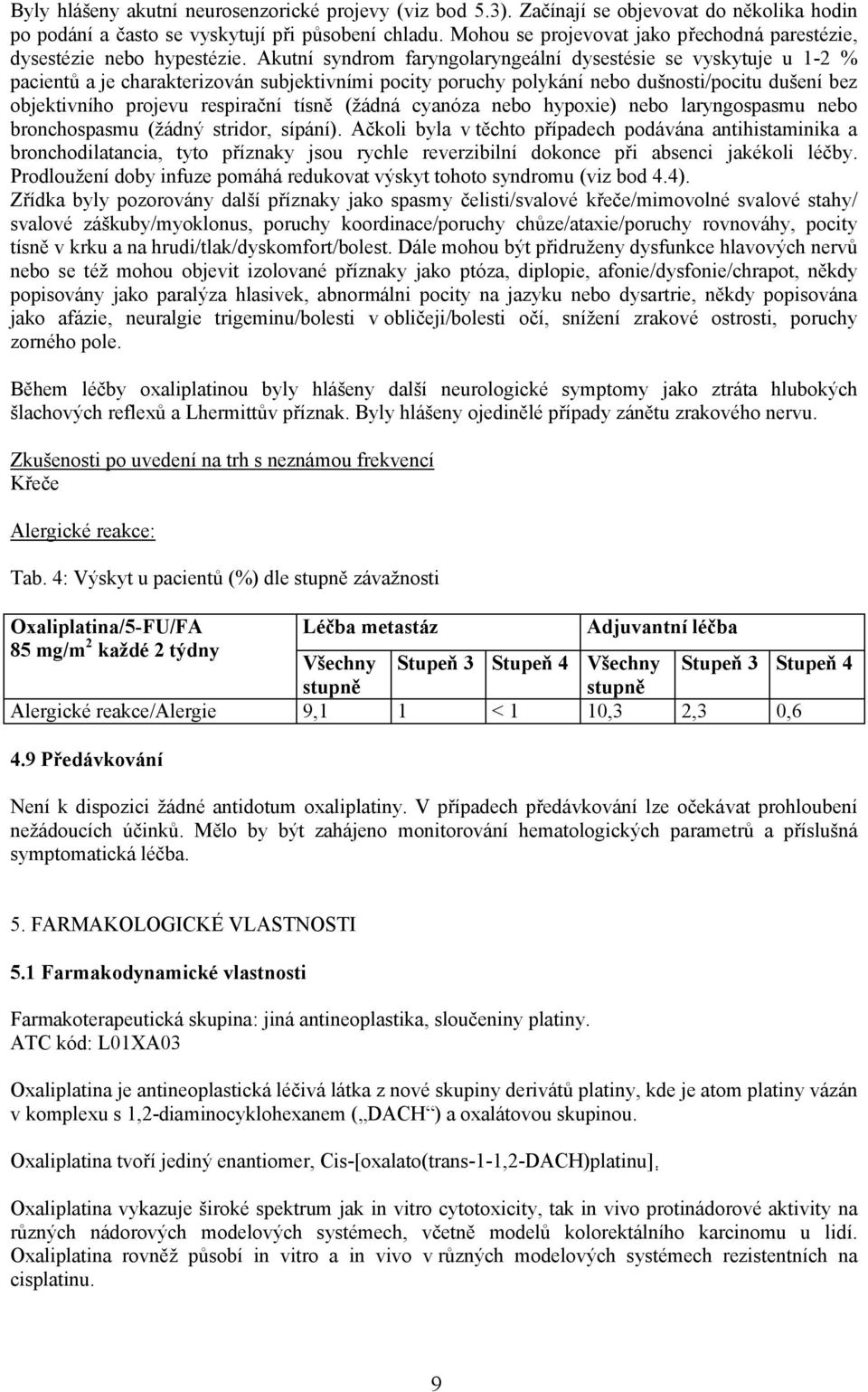 Byly hlášeny akutní neurosenzorické projevy (viz bod 5.3). Začínají se objevovat do několika hodin po podání a často se vyskytují při působení chladu. Mohou se projevovat jako přechodná parestézie, dysestézie nebo hypestézie. Akutní syndrom faryngolaryngeální dysestésie se vyskytuje u 1-2 % pacientů a je charakterizován subjektivními pocity poruchy polykání nebo dušnosti/pocitu dušení bez objektivního projevu respirační tísně (žádná cyanóza nebo hypoxie) nebo laryngospasmu nebo bronchospasmu (žádný stridor, sípání). Ačkoli byla v těchto případech podávána antihistaminika a bronchodilatancia, tyto příznaky jsou rychle reverzibilní dokonce při absenci jakékoli léčby. Prodloužení doby infuze pomáhá redukovat výskyt tohoto syndromu (viz bod 4.4).
Zřídka byly pozorovány další příznaky jako spasmy čelisti/svalové křeče/mimovolné svalové stahy/ svalové záškuby/myoklonus, poruchy koordinace/poruchy chůze/ataxie/poruchy rovnováhy, pocity tísně v krku a na hrudi/tlak/dyskomfort/bolest. Dále mohou být přidruženy dysfunkce hlavových nervů nebo se též mohou objevit izolované příznaky jako ptóza, diplopie, afonie/dysfonie/chrapot, někdy popisovány jako paralýza hlasivek, abnormální pocity na jazyku nebo dysartrie, někdy popisována jako afázie, neuralgie trigeminu/bolesti v obličeji/bolesti očí, snížení zrakové ostrosti, poruchy zorného pole.

Během léčby oxaliplatinou byly hlášeny další neurologické symptomy jako ztráta hlubokých šlachových reflexů a Lhermittův příznak. Byly hlášeny ojedinělé případy zánětu zrakového nervu.

Zkušenosti po uvedení na trh s neznámou frekvencí
Křeče

Alergické reakce:

Tab. 4: Výskyt u pacientů (%) dle stupně závažnosti

| Oxaliplatina/5-FU/FA 85 mg/m$^2$ každé 2 týdny | Léčba metastáz | | | Adjuvantní léčba | | |
|---|---|---|---|---|---|---|
| | Všechny stupně | Stupeň 3 | Stupeň 4 | Všechny stupně | Stupeň 3 | Stupeň 4 |
| Alergické reakce/Alergie | 9,1 | 1 | < 1 | 10,3 | 2,3 | 0,6 |

4.9 Předávkování

Není k dispozici žádné antidotum oxaliplatiny. V případech předávkování lze očekávat prohloubení nežádoucích účinků. Mělo by být zahájeno monitorování hematologických parametrů a příslušná symptomatická léčba.

5. FARMAKOLOGICKÉ VLASTNOSTI

5.1 Farmakodynamické vlastnosti

Farmakoterapeutická skupina: jiná antineoplastika, sloučeniny platiny.
ATC kód: L01XA03

Oxaliplatina je antineoplastická léčivá látka z nové skupiny derivátů platiny, kde je atom platiny vázán v komplexu s 1,2-diaminocyklohexanem („DACH“) a oxalátovou skupinou.

Oxaliplatina tvoří jediný enantiomer, Cis-[oxalato(trans-1-1,2-DACH)platinu].

Oxaliplatina vykazuje široké spektrum jak in vitro cytotoxicity, tak in vivo protinádorové aktivity na různých nádorových modelových systémech, včetně modelů kolorektálního karcinomu u lidí. Oxaliplatina rovněž působí in vitro a in vivo v různých modelových systémech rezistentních na cisplatinu.

9